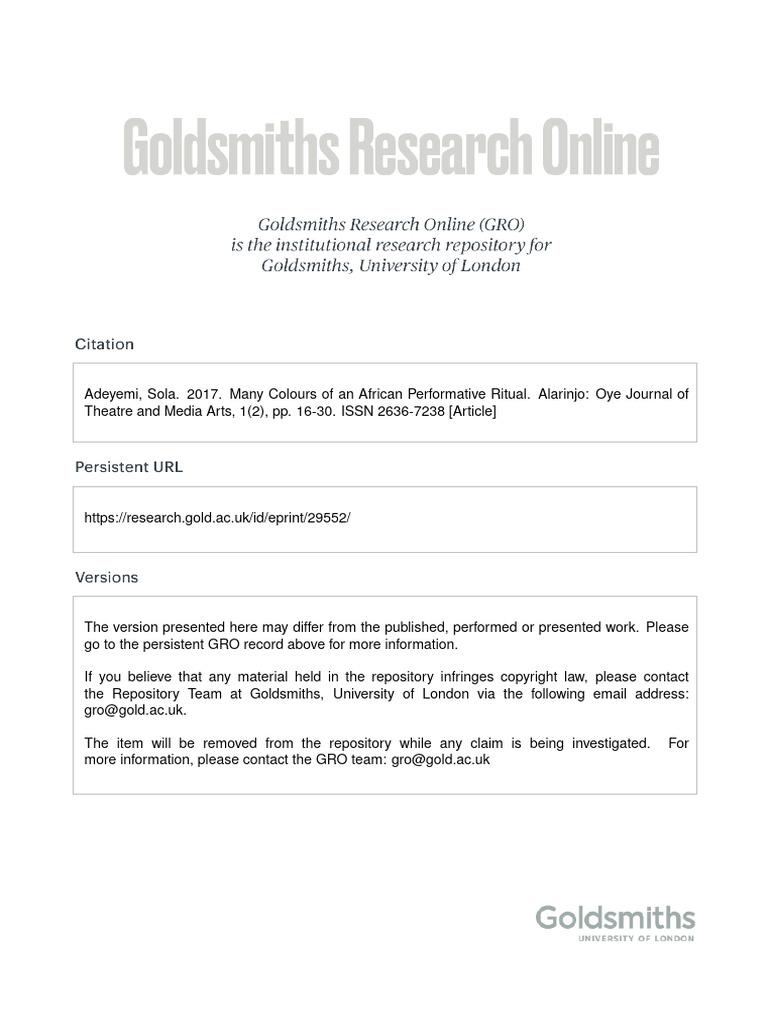 Goldsmiths Research Online

Goldsmiths Research Online (GRO) is the institutional research repository for Goldsmiths, University of London

Citation

Adeyemi, Sola. 2017. Many Colours of an African Performative Ritual. Alarinjo: Oye Journal of Theatre and Media Arts, 1(2), pp. 16-30. ISSN 2636-7238 [Article]

Persistent URL

https://research.gold.ac.uk/id/eprint/29552/

Versions

The version presented here may differ from the published, performed or presented work. Please go to the persistent GRO record above for more information.

If you believe that any material held in the repository infringes copyright law, please contact the Repository Team at Goldsmiths, University of London via the following email address: gro@gold.ac.uk.

The item will be removed from the repository while any claim is being investigated. For more information, please contact the GRO team: gro@gold.ac.uk

Goldsmiths
UNIVERSITY OF LONDON